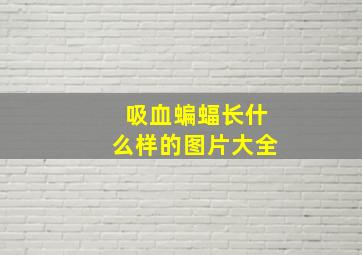 吸血蝙蝠长什么样的图片大全